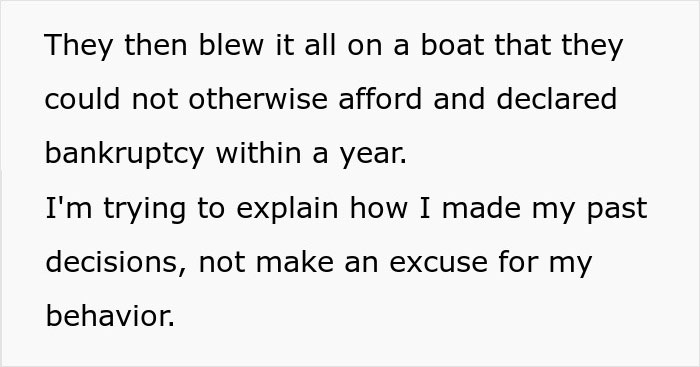 They then blew it all on a boat that they could not otherwise afford and declared bankruptcy within a year.
I'm trying to explain how I made my past decisions, not make an excuse for my behavior.